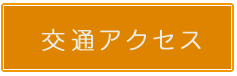 交通アクセス